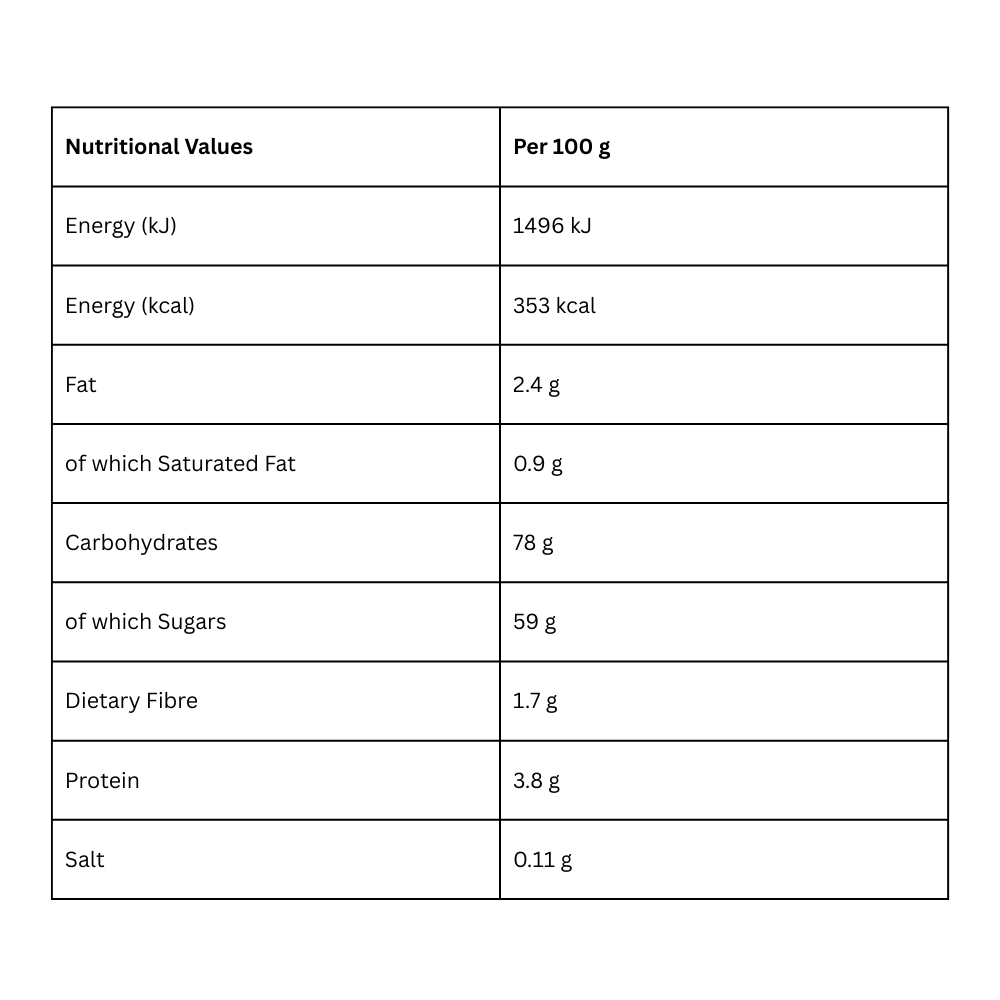 | Nutritional Values | Per 100 g |
|---|---|
| Energy (kJ) | 1496 kJ |
| Energy (kcal) | 353 kcal |
| Fat | 2.4 g |
| of which Saturated Fat | 0.9 g |
| Carbohydrates | 78 g |
| of which Sugars | 59 g |
| Dietary Fibre | 1.7 g |
| Protein | 3.8 g |
| Salt | 0.11 g |